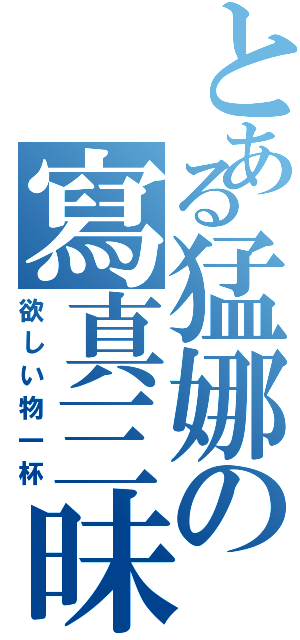 とある猛娜の寫真三昧
欲しい物一杯